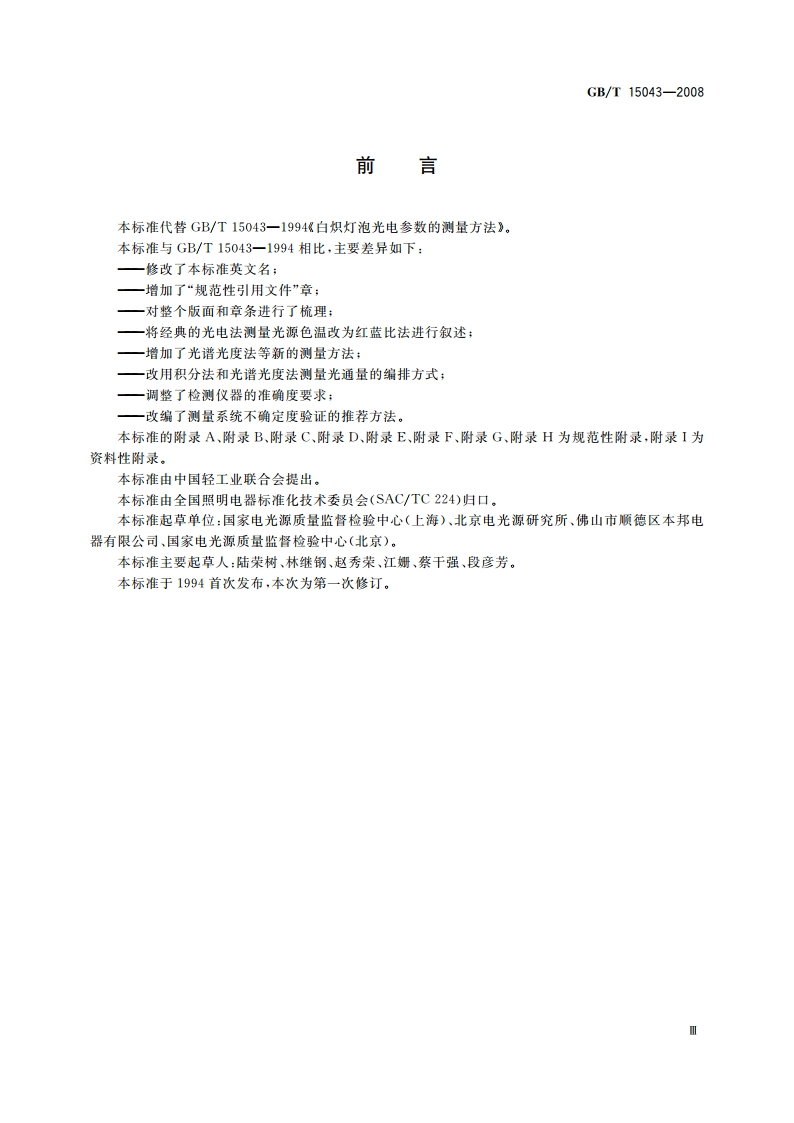 GB/T 15043—2008

前　言

本标准代替 GB/T 15043—1994《白炽灯泡光电参数的测量方法》。

本标准与 GB/T 15043—1994 相比，主要差异如下：

——修改了本标准英文名；

——增加了“规范性引用文件”章；

——对整个版面和章条进行了梳理；

——将经典的光电法测量光源色温改为红蓝比法进行叙述；

——增加了光谱光度法等新的测量方法；

——改用积分法和光谱光度法测量光通量的编排方式；

——调整了检测仪器的准确度要求；

——改编了测量系统不确定度验证的推荐方法。

本标准的附录 A、附录 B、附录 C、附录 D、附录 E、附录 F、附录 G、附录 H 为规范性附录，附录 I 为资料性附录。

本标准由中国轻工业联合会提出。

本标准由全国照明电器标准化技术委员会(SAC/TC 224)归口。

本标准起草单位：国家电光源质量监督检验中心(上海)、北京电光源研究所、佛山市顺德区本邦电器有限公司、国家电光源质量监督检验中心(北京)。

本标准主要起草人：陆荣树、林继钢、赵秀荣、江姗、蔡干强、段彦芳。

本标准于 1994 首次发布，本次为第一次修订。

Ⅲ